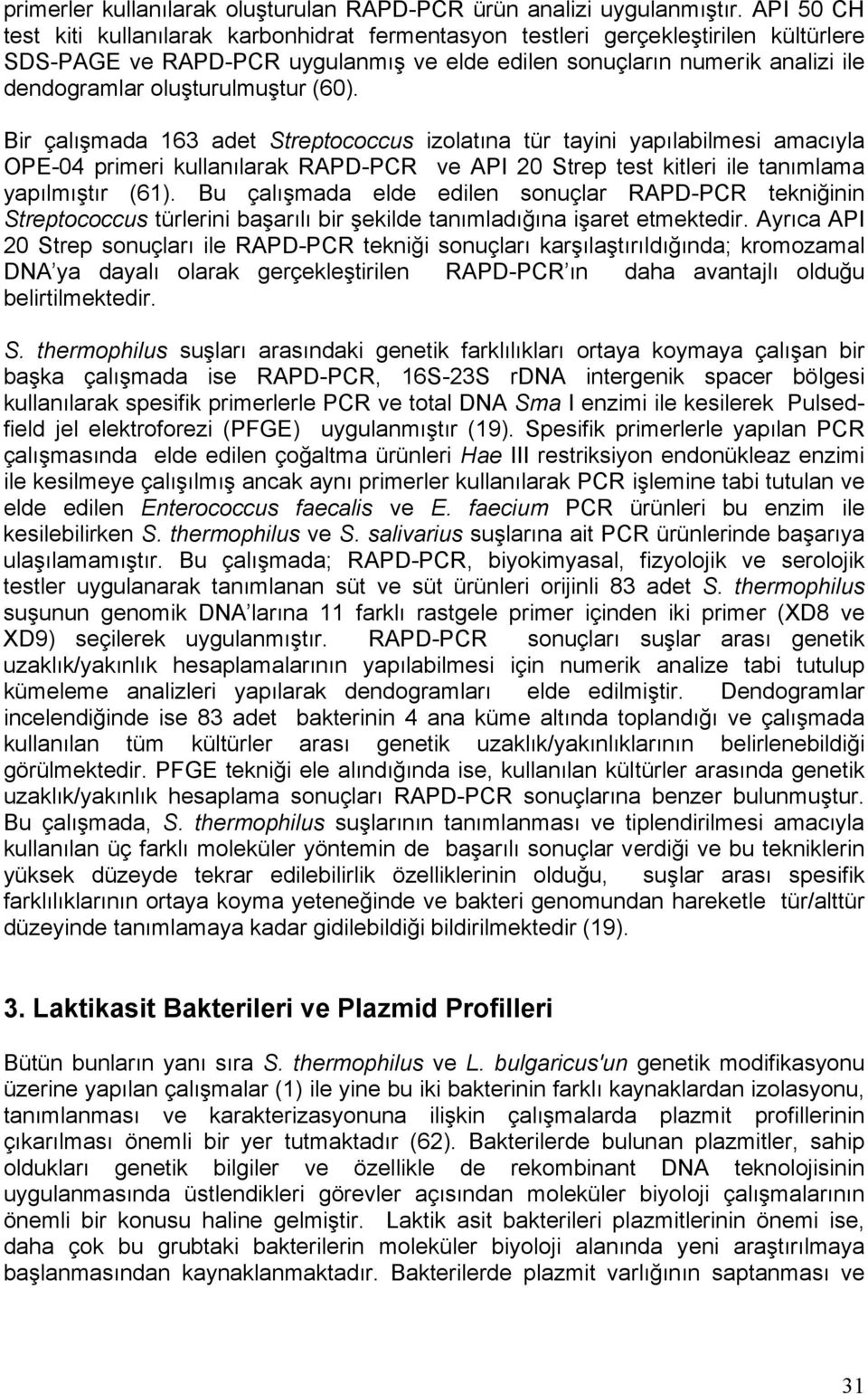 primerler kullanılarak oluşturulan RAPD-PCR ürün analizi uygulanmıştır. API 50 CH test kiti kullanılarak karbonhidrat fermentasyon testleri gerçekleştirilen kültürlere SDS-PAGE ve RAPD-PCR uygulanmış ve elde edilen sonuçların numerik analizi ile dendogramlar oluşturulmuştur (60).

Bir çalışmada 163 adet Streptococcus izolatına tür tayini yapılabilmesi amacıyla OPE-04 primeri kullanılarak RAPD-PCR ve API 20 Strep test kitleri ile tanımlama yapılmıştır (61). Bu çalışmada elde edilen sonuçlar RAPD-PCR tekniğinin Streptococcus türlerini başarılı bir şekilde tanımladığına işaret etmektedir. Ayrıca API 20 Strep sonuçları ile RAPD-PCR tekniği sonuçları karşılaştırıldığında; kromozamal DNA'ya dayalı olarak gerçekleştirilen RAPD-PCR'ın daha avantajlı olduğu belirtilmektedir.

S. thermophilus suşları arasındaki genetik farklılıkları ortaya koymaya çalışan bir başka çalışmada ise RAPD-PCR, 16S-23S rDNA intergenik spacer bölgesi kullanılarak spesifik primerlerle PCR ve total DNA Sma I enzimi ile kesilerek Pulsed-field jel elektroforezi (PFGE) uygulanmıştır (19). Spesifik primerlerle yapılan PCR çalışmasında elde edilen çoğaltma ürünleri Hae III restriksiyon endonükleaz enzimi ile kesilmeye çalışılmış ancak aynı primerler kullanılarak PCR işlemine tabi tutulan ve elde edilen Enterococcus faecalis ve E. faecium PCR ürünleri bu enzim ile kesilebilirken S. thermophilus ve S. salivarius suşlarına ait PCR ürünlerinde başarıya ulaşılamamıştır. Bu çalışmada; RAPD-PCR, biyokimyasal, fizyolojik ve serolojik testler uygulanarak tanımlanan süt ve süt ürünleri orijinli 83 adet S. thermophilus suşunun genomik DNA'larına 11 farklı rastgele primer içinden iki primer (XD8 ve XD9) seçilerek uygulanmıştır. RAPD-PCR sonuçları suşlar arası genetik uzaklık/yakınlık hesaplamalarının yapılabilmesi için numerik analize tabi tutulup kümeleme analizleri yapılarak dendogramları elde edilmiştir. Dendogramlar incelendiğinde ise 83 adet bakterinin 4 ana küme altında toplandığı ve çalışmada kullanılan tüm kültürler arası genetik uzaklık/yakınlıklarının belirlenebildiği görülmektedir. PFGE tekniği ele alındığında ise, kullanılan kültürler arasında genetik uzaklık/yakınlık hesaplama sonuçları RAPD-PCR sonuçlarına benzer bulunmuştur. Bu çalışmada, S. thermophilus suşlarının tanımlanması ve tiplendirilmesi amacıyla kullanılan üç farklı moleküler yöntemin de başarılı sonuçlar verdiği ve bu tekniklerin yüksek düzeyde tekrar edilebilirlik özelliklerinin olduğu, suşlar arası spesifik farklılıklarının ortaya koyma yeteneğinde ve bakteri genomundan hareketle tür/alttür düzeyinde tanımlamaya kadar gidilebildiği bildirilmektedir (19).

3. Laktikasit Bakterileri ve Plazmid Profilleri

Bütün bunların yanı sıra S. thermophilus ve L. bulgaricus'un genetik modifikasyonu üzerine yapılan çalışmalar (1) ile yine bu iki bakterinin farklı kaynaklardan izolasyonu, tanımlanması ve karakterizasyonuna ilişkin çalışmalarda plazmit profillerinin çıkarılması önemli bir yer tutmaktadır (62). Bakterilerde bulunan plazmitler, sahip oldukları genetik bilgiler ve özellikle de rekombinant DNA teknolojisinin uygulanmasında üstlendikleri görevler açısından moleküler biyoloji çalışmalarının önemli bir konusu haline gelmiştir. Laktik asit bakterileri plazmitlerinin önemi ise, daha çok bu grubtaki bakterilerin moleküler biyoloji alanında yeni araştırılmaya başlanmasından kaynaklanmaktadır. Bakterilerde plazmit varlığının saptanması ve

31